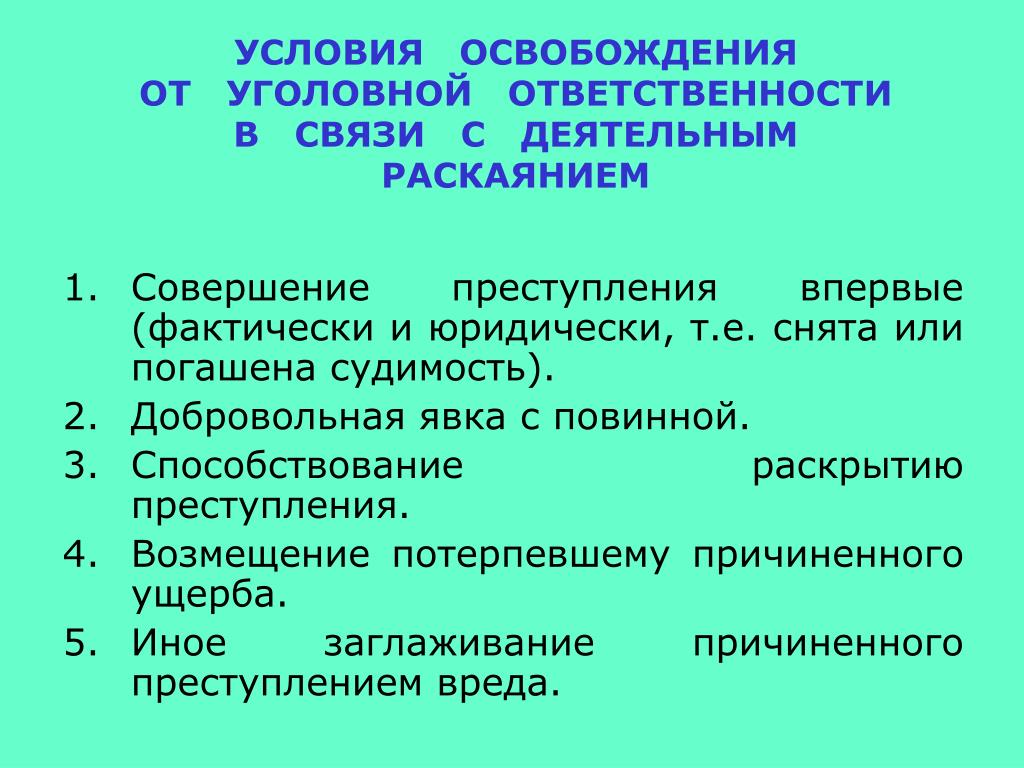 УСЛОВИЯ ОСВОБОЖДЕНИЯ ОТ УГОЛОВНОЙ ОТВЕТСТВЕННОСТИ В СВЯЗИ С ДЕЯТЕЛЬНЫМ РАСКАЯНИЕМ

1. Совершение преступления впервые (фактически и юридически, т.е. снята или погашена судимость).
2. Добровольная явка с повинной.
3. Способствование раскрытию преступления.
4. Возмещение потерпевшему причиненного ущерба.
5. Иное заглаживание причиненного преступлением вреда.